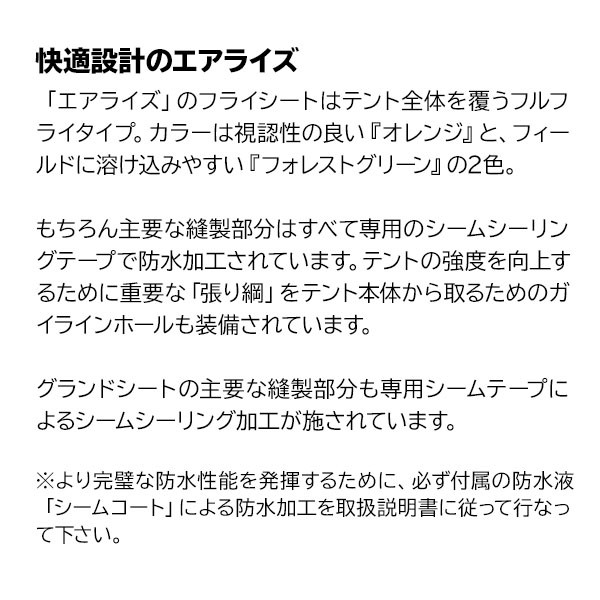 快適設計のエアライズ

「エアライズ」のフライシートはテント全体を覆うフルフライタイプ。カラーは視認性の良い『オレンジ』と、フィールドに溶け込みやすい『フォレストグリーン』の2色。

もちろん主要な縫製部分はすべて専用のシームシーリングテープで防水加工されています。テントの強度を向上するために重要な「張り綱」をテント本体から取るためのガイラインホールも装備されています。

グランドシートの主要な縫製部分も専用シームテープによるシームシーリング加工が施されています。

※より完璧な防水性能を発揮するために、必ず付属の防水液「シームコート」による防水加工を取扱説明書に従って行なって下さい。